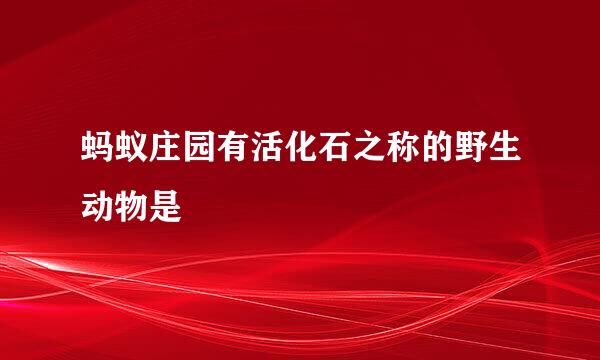 蚂蚁庄园有活化石之称的野生动物是